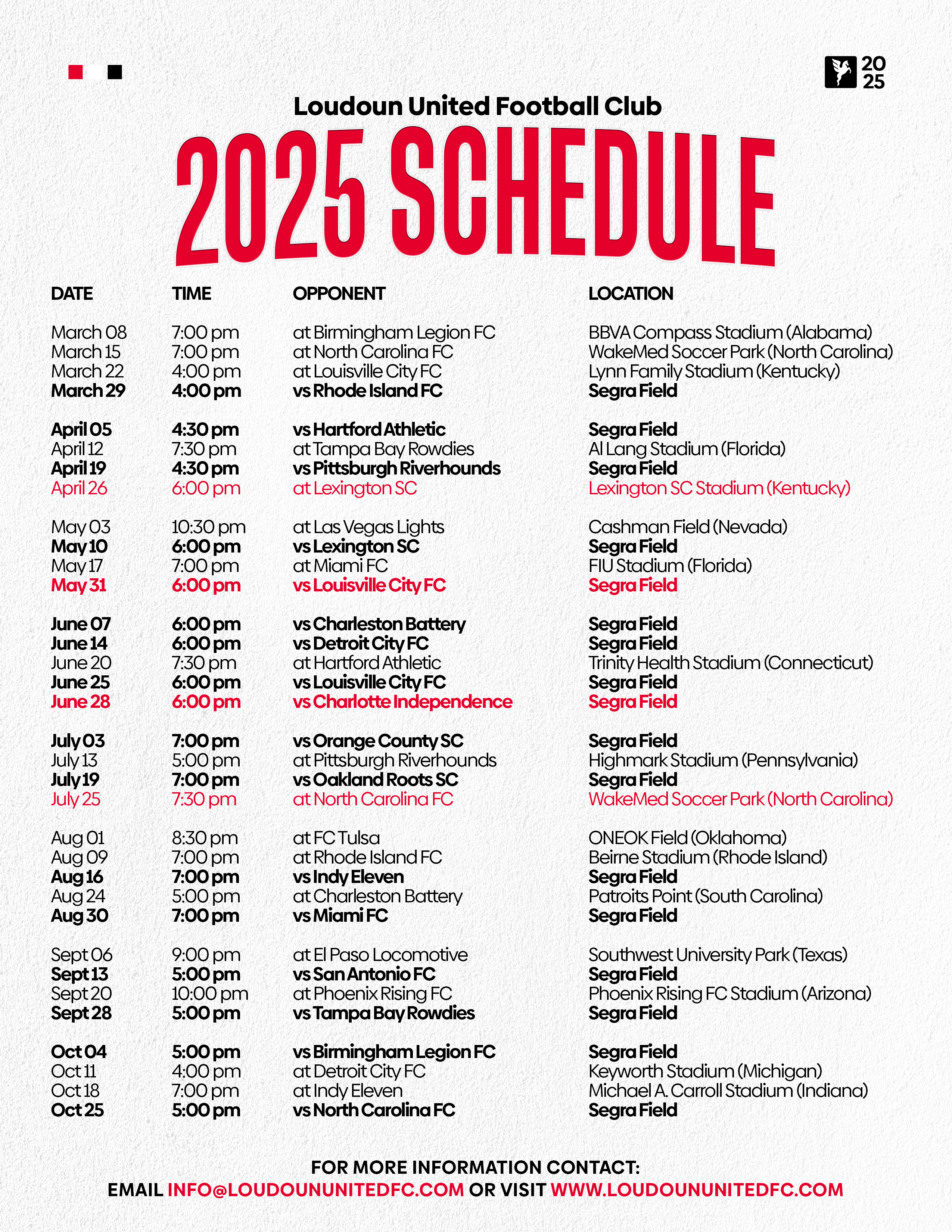 20
25

Loudoun United Football Club

2025 SCHEDULE

| DATE | TIME | OPPONENT | LOCATION |
|---|---|---|---|
| March 08 | 7:00 pm | at Birmingham Legion FC | BBVA Compass Stadium (Alabama) |
| March 15 | 7:00 pm | at North Carolina FC | WakeMed Soccer Park (North Carolina) |
| March 22 | 4:00 pm | at Louisville City FC | Lynn Family Stadium (Kentucky) |
| March 29 | 4:00 pm | vs Rhode Island FC | Segra Field |
| April 05 | 4:30 pm | vs Hartford Athletic | Segra Field |
| April 12 | 7:30 pm | at Tampa Bay Rowdies | Al Lang Stadium (Florida) |
| April 19 | 4:30 pm | vs Pittsburgh Riverhounds | Segra Field |
| April 26 | 6:00 pm | at Lexington SC | Lexington SC Stadium (Kentucky) |
| May 03 | 10:30 pm | at Las Vegas Lights | Cashman Field (Nevada) |
| May 10 | 6:00 pm | vs Lexington SC | Segra Field |
| May 17 | 7:00 pm | at Miami FC | FIU Stadium (Florida) |
| May 31 | 6:00 pm | vs Louisville City FC | Segra Field |
| June 07 | 6:00 pm | vs Charleston Battery | Segra Field |
| June 14 | 6:00 pm | vs Detroit City FC | Segra Field |
| June 20 | 7:30 pm | at Hartford Athletic | Trinity Health Stadium (Connecticut) |
| June 25 | 6:00 pm | vs Louisville City FC | Segra Field |
| June 28 | 6:00 pm | vs Charlotte Independence | Segra Field |
| July 03 | 7:00 pm | vs Orange County SC | Segra Field |
| July 13 | 5:00 pm | at Pittsburgh Riverhounds | Highmark Stadium (Pennsylvania) |
| July 19 | 7:00 pm | vs Oakland Roots SC | Segra Field |
| July 25 | 7:30 pm | at North Carolina FC | WakeMed Soccer Park (North Carolina) |
| Aug 01 | 8:30 pm | at FC Tulsa | ONEOK Field (Oklahoma) |
| Aug 09 | 7:00 pm | at Rhode Island FC | Beirne Stadium (Rhode Island) |
| Aug 16 | 7:00 pm | vs Indy Eleven | Segra Field |
| Aug 24 | 5:00 pm | at Charleston Battery | Patroits Point (South Carolina) |
| Aug 30 | 7:00 pm | vs Miami FC | Segra Field |
| Sept 06 | 9:00 pm | at El Paso Locomotive | Southwest University Park (Texas) |
| Sept 13 | 5:00 pm | vs San Antonio FC | Segra Field |
| Sept 20 | 10:00 pm | at Phoenix Rising FC | Phoenix Rising FC Stadium (Arizona) |
| Sept 28 | 5:00 pm | vs Tampa Bay Rowdies | Segra Field |
| Oct 04 | 5:00 pm | vs Birmingham Legion FC | Segra Field |
| Oct 11 | 4:00 pm | at Detroit City FC | Keyworth Stadium (Michigan) |
| Oct 18 | 7:00 pm | at Indy Eleven | Michael A. Carroll Stadium (Indiana) |
| Oct 25 | 5:00 pm | vs North Carolina FC | Segra Field |

FOR MORE INFORMATION CONTACT:
EMAIL INFO@LOUDOUNUNITEDFC.COM OR VISIT WWW.LOUDOUNUNITEDFC.COM